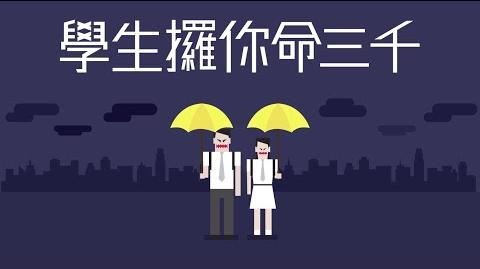 學生攞你命三千